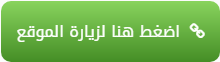 اضغط هنا لزيارة الموقع